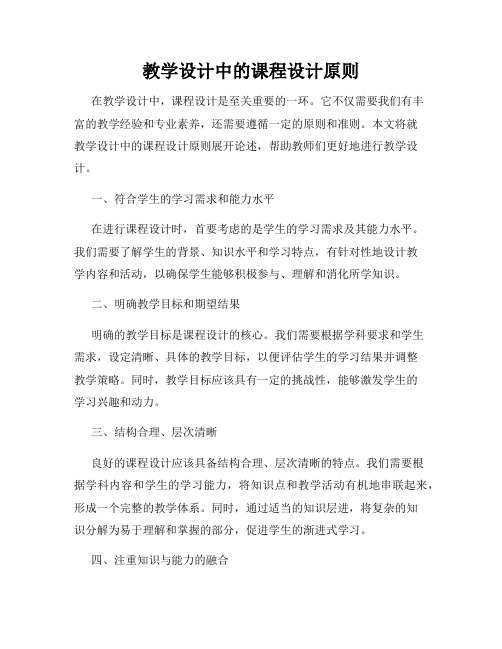 教学设计中的课程设计原则

在教学设计中，课程设计是至关重要的一环。它不仅需要我们有丰富的教学经验和专业素养，还需要遵循一定的原则和准则。本文将就教学设计中的课程设计原则展开论述，帮助教师们更好地进行教学设计。

一、符合学生的学习需求和能力水平

在进行课程设计时，首要考虑的是学生的学习需求及其能力水平。我们需要了解学生的背景、知识水平和学习特点，有针对性地设计教学内容和活动，以确保学生能够积极参与、理解和消化所学知识。

二、明确教学目标和期望结果

明确的教学目标是课程设计的核心。我们需要根据学科要求和学生需求，设定清晰、具体的教学目标，以便评估学生的学习结果并调整教学策略。同时，教学目标应该具有一定的挑战性，能够激发学生的学习兴趣和动力。

三、结构合理、层次清晰

良好的课程设计应该具备结构合理、层次清晰的特点。我们需要根据学科内容和学生的学习能力，将知识点和教学活动有机地串联起来，形成一个完整的教学体系。同时，通过适当的知识层进，将复杂的知识分解为易于理解和掌握的部分，促进学生的渐进式学习。

四、注重知识与能力的融合